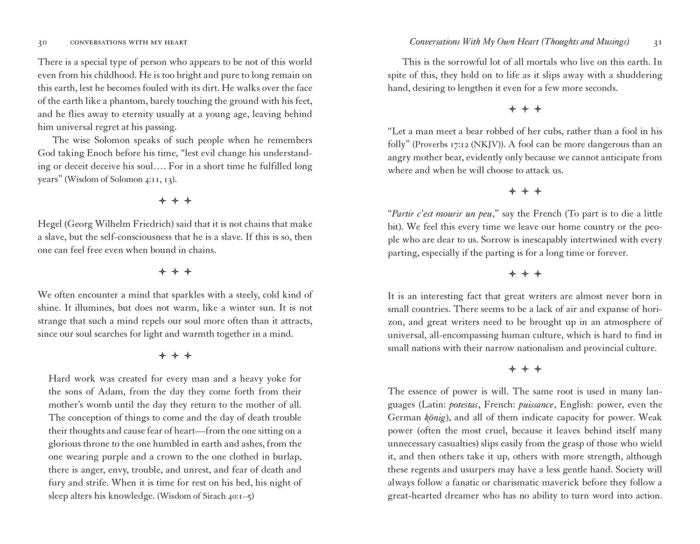 30 CONVERSATIONS WITH MY HEART

There is a special type of person who appears to be not of this world even from his childhood. He is too bright and pure to long remain on this earth, lest he becomes fouled with its dirt. He walks over the face of the earth like a phantom, barely touching the ground with his feet, and he flies away to eternity usually at a young age, leaving behind him universal regret at his passing.

The wise Solomon speaks of such people when he remembers God taking Enoch before his time, "lest evil change his understanding or deceit deceive his soul.... For in a short time he fulfilled long years" (Wisdom of Solomon 4:11, 13).

+ + +

Hegel (Georg Wilhelm Friedrich) said that it is not chains that make a slave, but the self-consciousness that he is a slave. If this is so, then one can feel free even when bound in chains.

+ + +

We often encounter a mind that sparkles with a steely, cold kind of shine. It illumines, but does not warm, like a winter sun. It is not strange that such a mind repels our soul more often than it attracts, since our soul searches for light and warmth together in a mind.

+ + +

Hard work was created for every man and a heavy yoke for the sons of Adam, from the day they come forth from their mother's womb until the day they return to the mother of all. The conception of things to come and the day of death trouble their thoughts and cause fear of heart—from the one sitting on a glorious throne to the one humbled in earth and ashes, from the one wearing purple and a crown to the one clothed in burlap, there is anger, envy, trouble, and unrest, and fear of death and fury and strife. When it is time for rest on his bed, his night of sleep alters his knowledge. (Wisdom of Sirach 40:1–5)

Conversations With My Own Heart (Thoughts and Musings) 31

This is the sorrowful lot of all mortals who live on this earth. In spite of this, they hold on to life as it slips away with a shuddering hand, desiring to lengthen it even for a few more seconds.

+ + +

"Let a man meet a bear robbed of her cubs, rather than a fool in his folly" (Proverbs 17:12 (NKJV)). A fool can be more dangerous than an angry mother bear, evidently only because we cannot anticipate from where and when he will choose to attack us.

+ + +

"Partir c'est mourir un peu," say the French (To part is to die a little bit). We feel this every time we leave our home country or the people who are dear to us. Sorrow is inescapably intertwined with every parting, especially if the parting is for a long time or forever.

+ + +

It is an interesting fact that great writers are almost never born in small countries. There seems to be a lack of air and expanse of horizon, and great writers need to be brought up in an atmosphere of universal, all-encompassing human culture, which is hard to find in small nations with their narrow nationalism and provincial culture.

+ + +

The essence of power is will. The same root is used in many languages (Latin: potestas, French: puissance, English: power, even the German könig), and all of them indicate capacity for power. Weak power (often the most cruel, because it leaves behind itself many unnecessary casualties) slips easily from the grasp of those who wield it, and then others take it up, others with more strength, although these regents and usurpers may have a less gentle hand. Society will always follow a fanatic or charismatic maverick before they follow a great-hearted dreamer who has no ability to turn word into action.